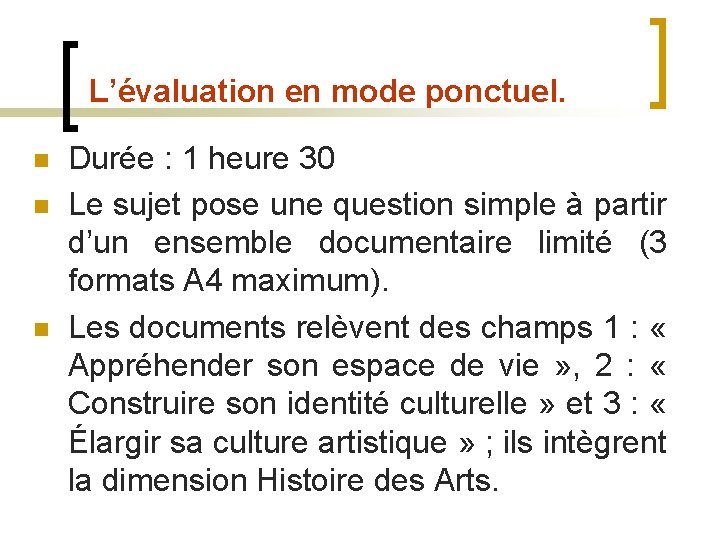 L’évaluation en mode ponctuel.

Durée : 1 heure 30

Le sujet pose une question simple à partir d’un ensemble documentaire limité (3 formats A4 maximum).

Les documents relèvent des champs 1 : « Appréhender son espace de vie », 2 : « Construire son identité culturelle » et 3 : « Élargir sa culture artistique » ; ils intègrent la dimension Histoire des Arts.